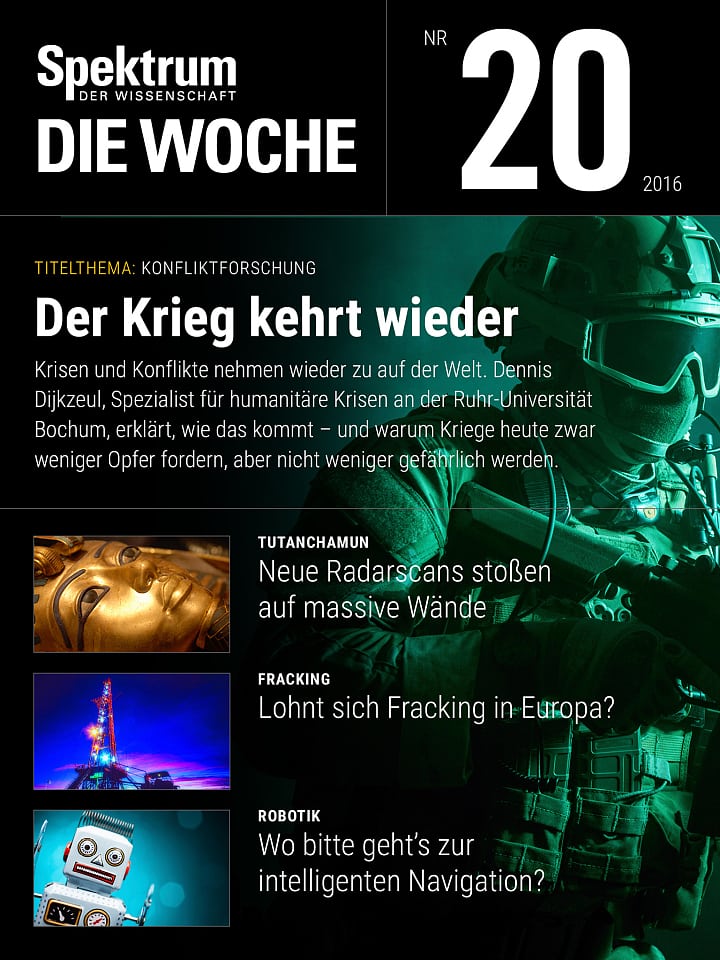 Spektrum
DER WISSENSCHAFT
DIE WOCHE

NR
20
2016

TITELTHEMA: KONFLIKTFORSCHUNG

Der Krieg kehrt wieder

Krisen und Konflikte nehmen wieder zu auf der Welt. Dennis Dijkzeul, Spezialist für humanitäre Krisen an der Ruhr-Universität Bochum, erklärt, wie das kommt – und warum Kriege heute zwar weniger Opfer fordern, aber nicht weniger gefährlich werden.

TUTANCHAMUN
Neue Radarscans stoßen auf massive Wände

FRACKING
Lohnt sich Fracking in Europa?

ROBOTIK
Wo bitte geht's zur intelligenten Navigation?